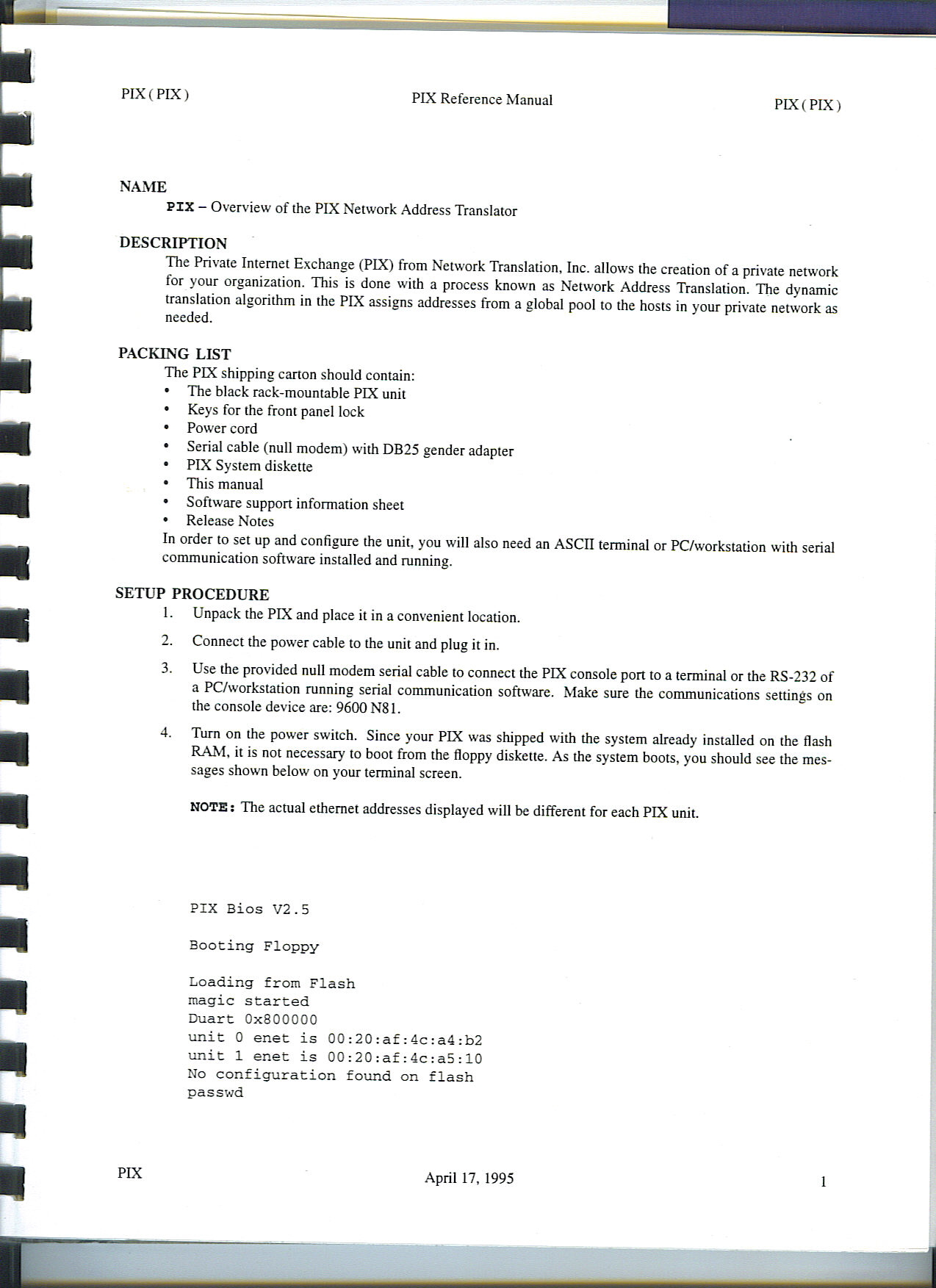 PIX ( PIX )

PIX Reference Manual

PIX ( PIX )

NAME

PIX – Overview of the PIX Network Address Translator

DESCRIPTION

The Private Internet Exchange (PIX) from Network Translation, Inc. allows the creation of a private network for your organization. This is done with a process known as Network Address Translation. The dynamic translation algorithm in the PIX assigns addresses from a global pool to the hosts in your private network as needed.

PACKING LIST

The PIX shipping carton should contain:
• The black rack-mountable PIX unit
• Keys for the front panel lock
• Power cord
• Serial cable (null modem) with DB25 gender adapter
• PIX System diskette
• This manual
• Software support information sheet
• Release Notes
In order to set up and configure the unit, you will also need an ASCII terminal or PC/workstation with serial communication software installed and running.

SETUP PROCEDURE

1. Unpack the PIX and place it in a convenient location.

2. Connect the power cable to the unit and plug it in.

3. Use the provided null modem serial cable to connect the PIX console port to a terminal or the RS-232 of a PC/workstation running serial communication software. Make sure the communications settings on the console device are: 9600 N81.

4. Turn on the power switch. Since your PIX was shipped with the system already installed on the flash RAM, it is not necessary to boot from the floppy diskette. As the system boots, you should see the messages shown below on your terminal screen.

NOTE: The actual ethernet addresses displayed will be different for each PIX unit.

PIX Bios V2.5

Booting Floppy

Loading from Flash
magic started
Duart 0x800000
unit 0 enet is 00:20:af:4c:a4:b2
unit 1 enet is 00:20:af:4c:a5:10
No configuration found on flash
passwd

PIX

April 17, 1995

1